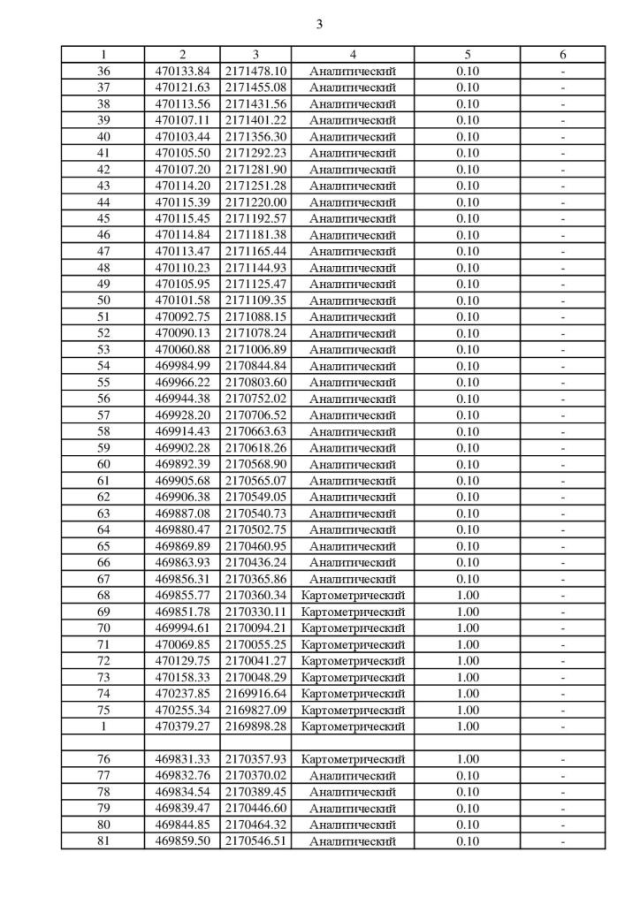 3

| 1 | 2 | 3 | 4 | 5 | 6 |
|---|---|---|---|---|---|
| 36 | 470133.84 | 2171478.10 | Аналитический | 0.10 | - |
| 37 | 470121.63 | 2171455.08 | Аналитический | 0.10 | - |
| 38 | 470113.56 | 2171431.56 | Аналитический | 0.10 | - |
| 39 | 470107.11 | 2171401.22 | Аналитический | 0.10 | - |
| 40 | 470103.44 | 2171356.30 | Аналитический | 0.10 | - |
| 41 | 470105.50 | 2171292.23 | Аналитический | 0.10 | - |
| 42 | 470107.20 | 2171281.90 | Аналитический | 0.10 | - |
| 43 | 470114.20 | 2171251.28 | Аналитический | 0.10 | - |
| 44 | 470115.39 | 2171220.00 | Аналитический | 0.10 | - |
| 45 | 470115.45 | 2171192.57 | Аналитический | 0.10 | - |
| 46 | 470114.84 | 2171181.38 | Аналитический | 0.10 | - |
| 47 | 470113.47 | 2171165.44 | Аналитический | 0.10 | - |
| 48 | 470110.23 | 2171144.93 | Аналитический | 0.10 | - |
| 49 | 470105.95 | 2171125.47 | Аналитический | 0.10 | - |
| 50 | 470101.58 | 2171109.35 | Аналитический | 0.10 | - |
| 51 | 470092.75 | 2171088.15 | Аналитический | 0.10 | - |
| 52 | 470090.13 | 2171078.24 | Аналитический | 0.10 | - |
| 53 | 470060.88 | 2171006.89 | Аналитический | 0.10 | - |
| 54 | 469984.99 | 2170844.84 | Аналитический | 0.10 | - |
| 55 | 469966.22 | 2170803.60 | Аналитический | 0.10 | - |
| 56 | 469944.38 | 2170752.02 | Аналитический | 0.10 | - |
| 57 | 469928.20 | 2170706.52 | Аналитический | 0.10 | - |
| 58 | 469914.43 | 2170663.63 | Аналитический | 0.10 | - |
| 59 | 469902.28 | 2170618.26 | Аналитический | 0.10 | - |
| 60 | 469892.39 | 2170568.90 | Аналитический | 0.10 | - |
| 61 | 469905.68 | 2170565.07 | Аналитический | 0.10 | - |
| 62 | 469906.38 | 2170549.05 | Аналитический | 0.10 | - |
| 63 | 469887.08 | 2170540.73 | Аналитический | 0.10 | - |
| 64 | 469880.47 | 2170502.75 | Аналитический | 0.10 | - |
| 65 | 469869.89 | 2170460.95 | Аналитический | 0.10 | - |
| 66 | 469863.93 | 2170436.24 | Аналитический | 0.10 | - |
| 67 | 469856.31 | 2170365.86 | Аналитический | 0.10 | - |
| 68 | 469855.77 | 2170360.34 | Картометрический | 1.00 | - |
| 69 | 469851.78 | 2170330.11 | Картометрический | 1.00 | - |
| 70 | 469994.61 | 2170094.21 | Картометрический | 1.00 | - |
| 71 | 470069.85 | 2170055.25 | Картометрический | 1.00 | - |
| 72 | 470129.75 | 2170041.27 | Картометрический | 1.00 | - |
| 73 | 470158.33 | 2170048.29 | Картометрический | 1.00 | - |
| 74 | 470237.85 | 2169916.64 | Картометрический | 1.00 | - |
| 75 | 470255.34 | 2169827.09 | Картометрический | 1.00 | - |
| 1 | 470379.27 | 2169898.28 | Картометрический | 1.00 | - |
| | | | | | |
| 76 | 469831.33 | 2170357.93 | Картометрический | 1.00 | - |
| 77 | 469832.76 | 2170370.02 | Аналитический | 0.10 | - |
| 78 | 469834.54 | 2170389.45 | Аналитический | 0.10 | - |
| 79 | 469839.47 | 2170446.60 | Аналитический | 0.10 | - |
| 80 | 469844.85 | 2170464.32 | Аналитический | 0.10 | - |
| 81 | 469859.50 | 2170546.51 | Аналитический | 0.10 | - |